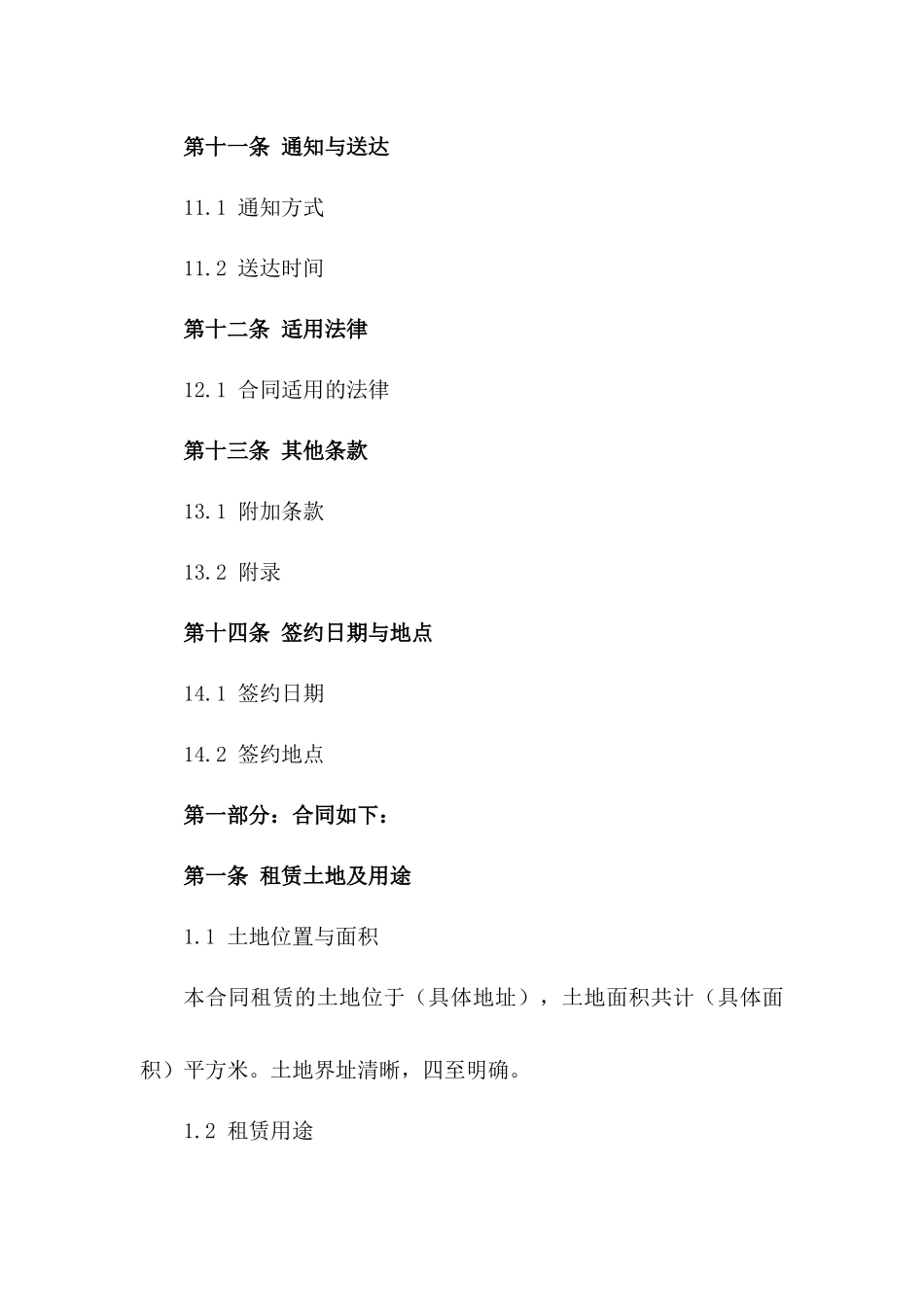 第十一条 通知与送达

11.1 通知方式

11.2 送达时间

第十二条 适用法律

12.1 合同适用的法律

第十三条 其他条款

13.1 附加条款

13.2 附录

第十四条 签约日期与地点

14.1 签约日期

14.2 签约地点

第一部分：合同如下：

第一条 租赁土地及用途

1.1 土地位置与面积

本合同租赁的土地位于（具体地址），土地面积共计（具体面积）平方米。土地界址清晰，四至明确。

1.2 租赁用途